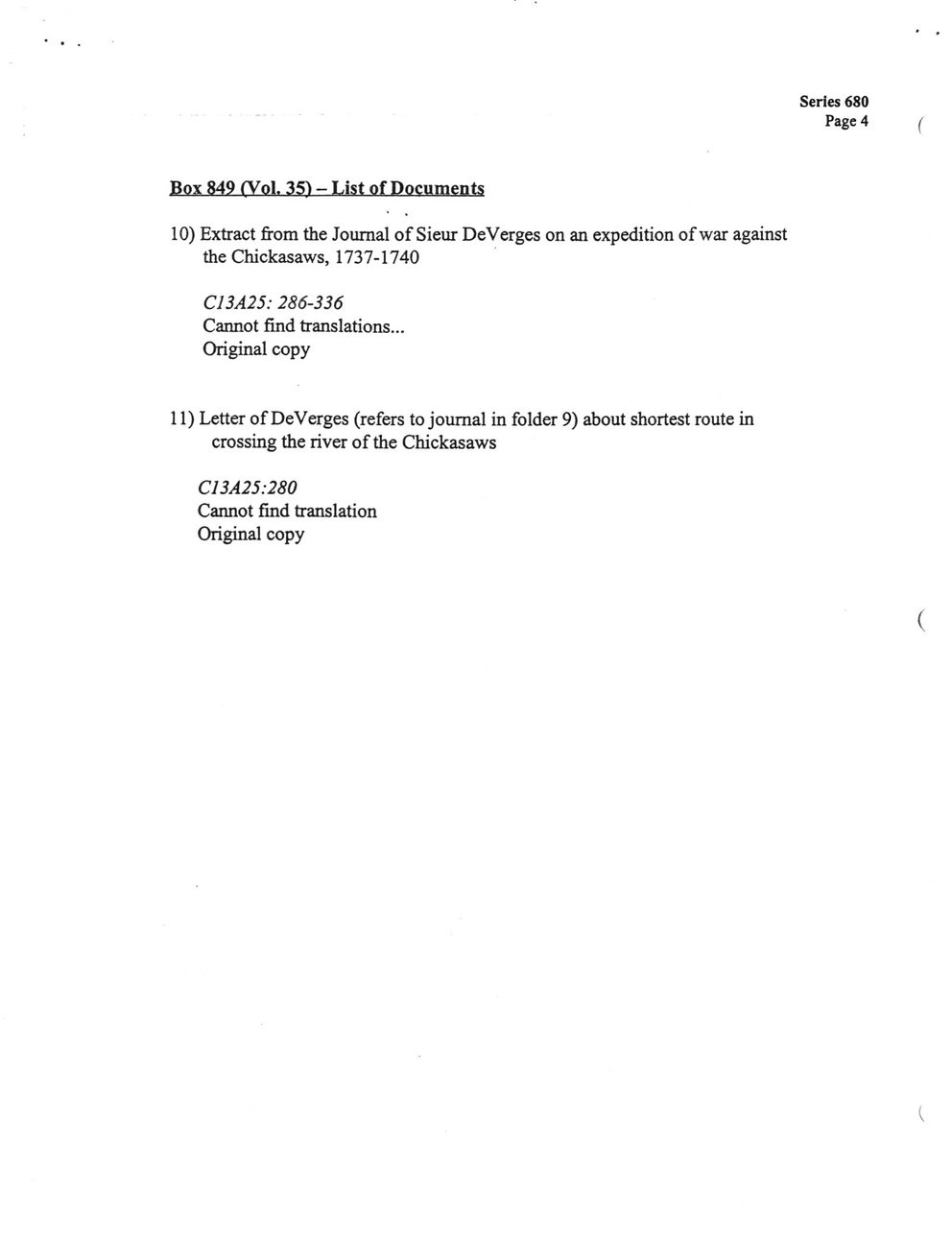 Series 680
Page 4

Box 849 (Vol. 35) – List of Documents

10) Extract from the Journal of Sieur DeVerges on an expedition of war against the Chickasaws, 1737-1740

C13A25: 286-336
Cannot find translations...
Original copy

11) Letter of DeVerges (refers to journal in folder 9) about shortest route in crossing the river of the Chickasaws

C13A25:280
Cannot find translation
Original copy